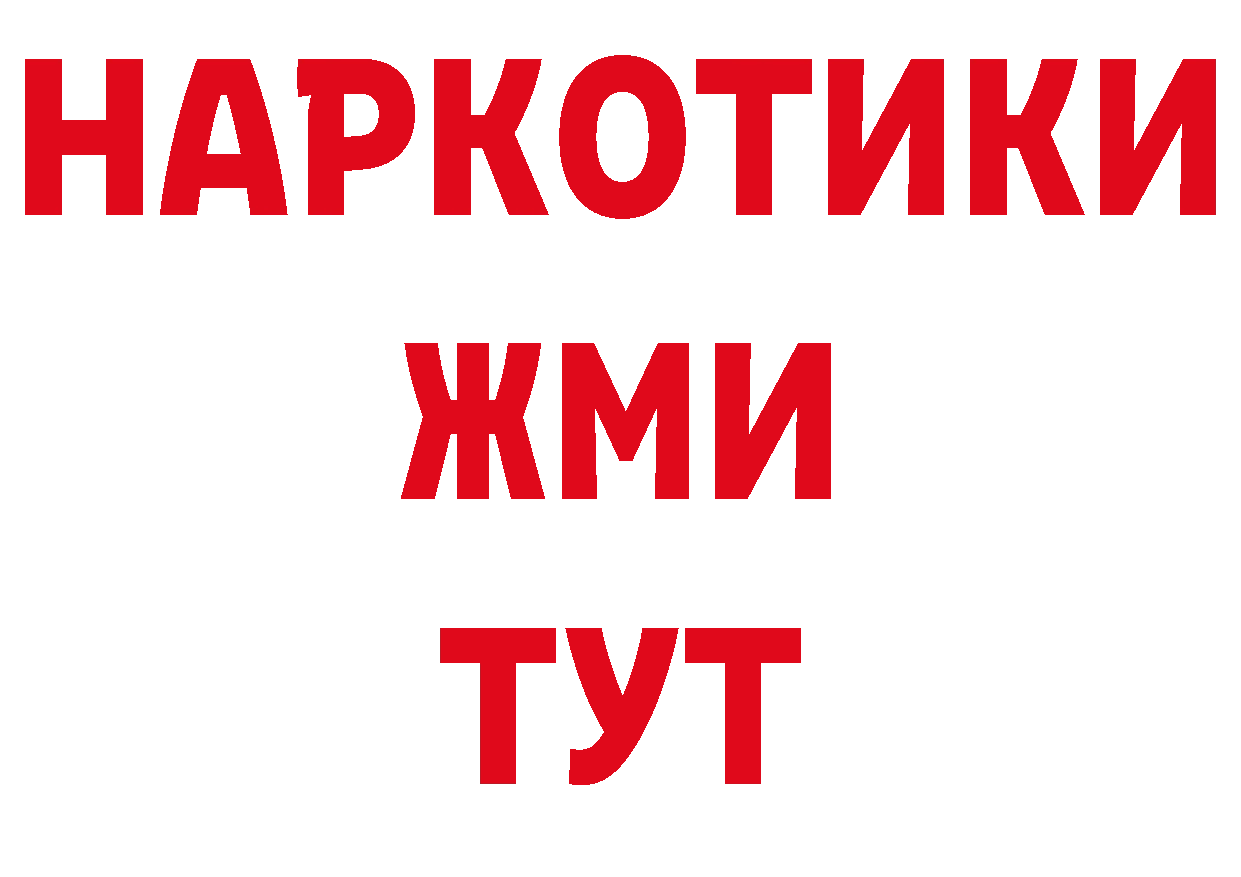 НАРКОТИКИ
ЖМИ
ТУТ